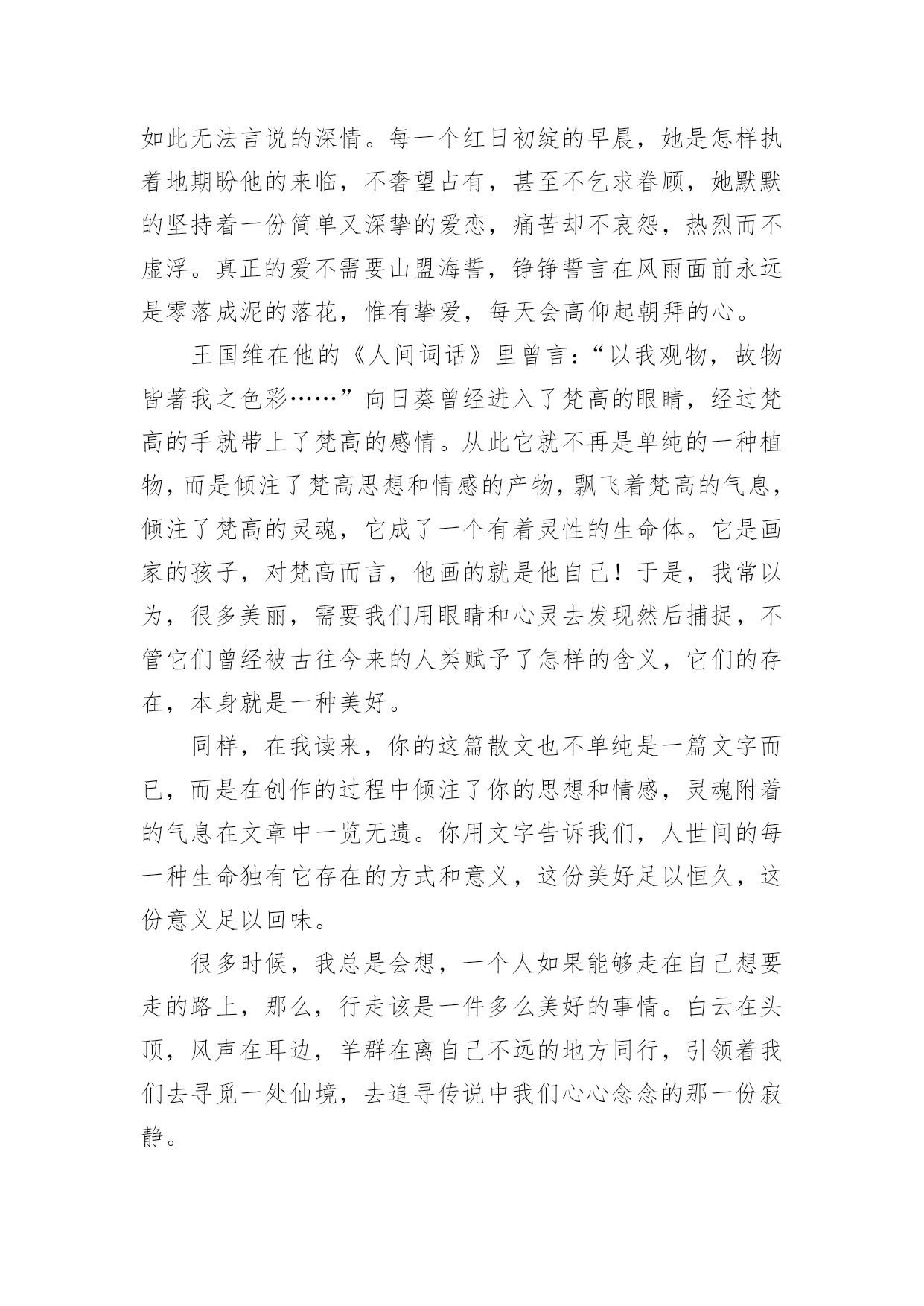 如此无法言说的深情。每一个红日初绽的早晨，她是怎样执着地期盼他的来临，不奢望占有，甚至不乞求眷顾，她默默的坚持着一份简单又深挚的爱恋，痛苦却不哀怨，热烈而不虚浮。真正的爱不需要山盟海誓，铮铮誓言在风雨面前永远是零落成泥的落花，惟有挚爱，每天会高仰起朝拜的心。

王国维在他的《人间词话》里曾言：“以我观物，故物皆著我之色彩……”向日葵曾经进入了梵高的眼睛，经过梵高的手就带上了梵高的感情。从此它就不再是单纯的一种植物，而是倾注了梵高思想和情感的产物，飘飞着梵高的气息，倾注了梵高的灵魂，它成了一个有着灵性的生命体。它是画家的孩子，对梵高而言，他画的就是他自己！于是，我常以为，很多美丽，需要我们用眼睛和心灵去发现然后捕捉，不管它们曾经被古往今来的人类赋予了怎样的含义，它们的存在，本身就是一种美好。

同样，在我读来，你的这篇散文也不单纯是一篇文字而已，而是在创作的过程中倾注了你的思想和情感，灵魂附着的气息在文章中一览无遗。你用文字告诉我们，人世间的每一种生命独有它存在的方式和意义，这份美好足以恒久，这份意义足以回味。

很多时候，我总是会想，一个人如果能够走在自己想要走的路上，那么，行走该是一件多么美好的事情。白云在头顶，风声在耳边，羊群在离自己不远的地方同行，引领着我们去寻觅一处仙境，去追寻传说中我们心心念念的那一份寂静。